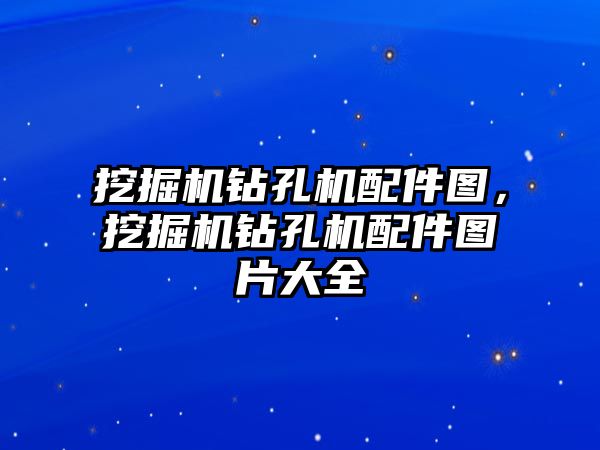 挖掘机钻孔机配件图，挖掘机钻孔机配件图片大全